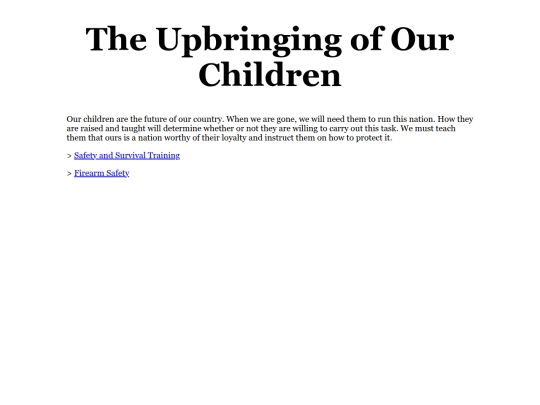 The Upbringing of Our Children

Our children are the future of our country. When we are gone, we will need them to run this nation. How they are raised and taught will determine whether or not they are willing to carry out this task. We must teach them that ours is a nation worthy of their loyalty and instruct them on how to protect it.

> Safety and Survival Training

> Firearm Safety